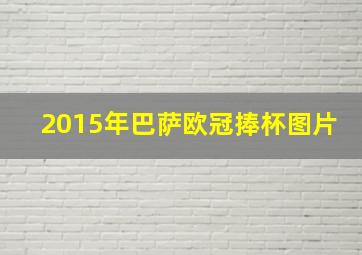 2015年巴萨欧冠捧杯图片